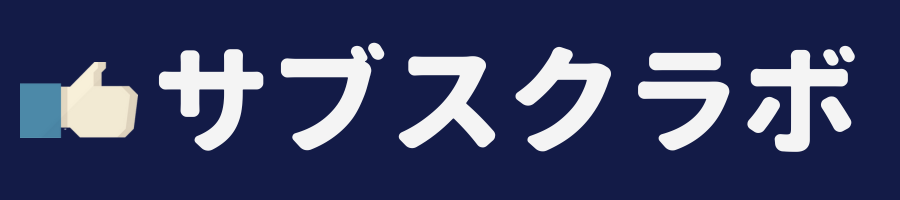 サブスクラボ